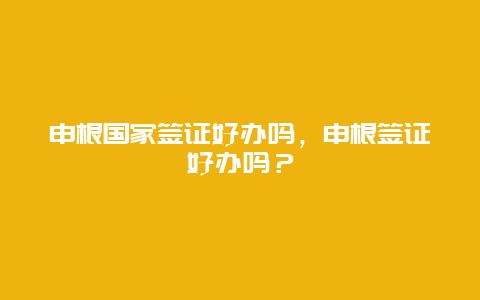 申根国家签证好办吗，申根签证好办吗？